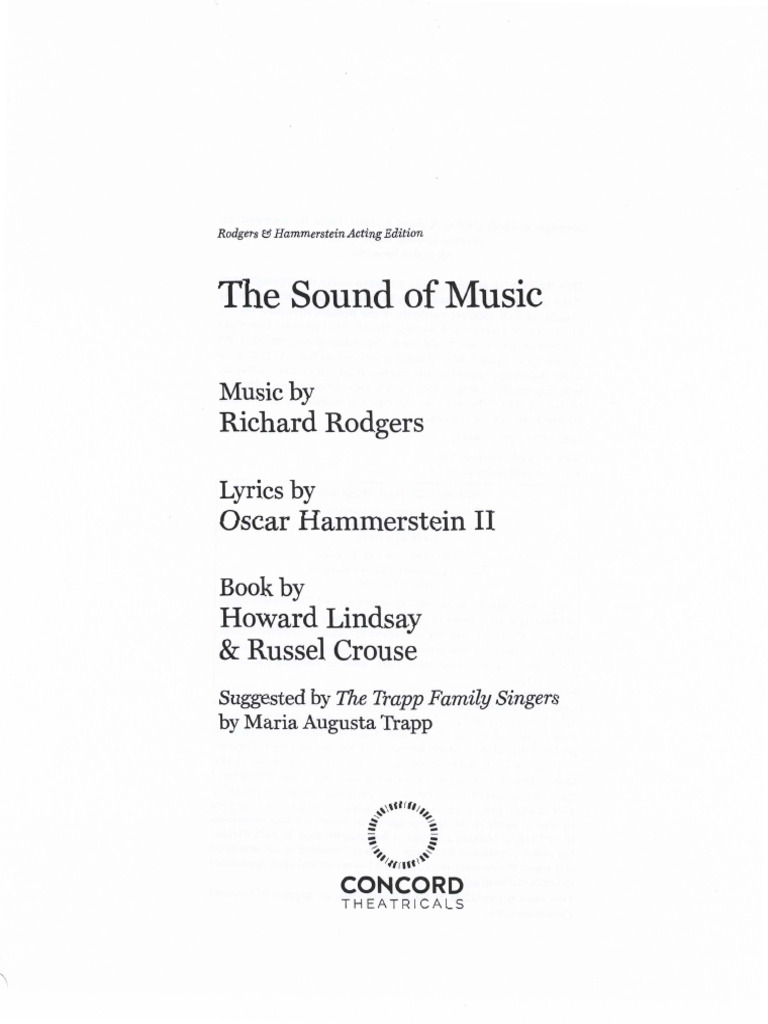 Rodgers & Hammerstein Acting Edition

The Sound of Music

Music by
Richard Rodgers

Lyrics by
Oscar Hammerstein II

Book by
Howard Lindsay
& Russel Crouse

Suggested by The Trapp Family Singers
by Maria Augusta Trapp

CONCORD
THEATRICALS